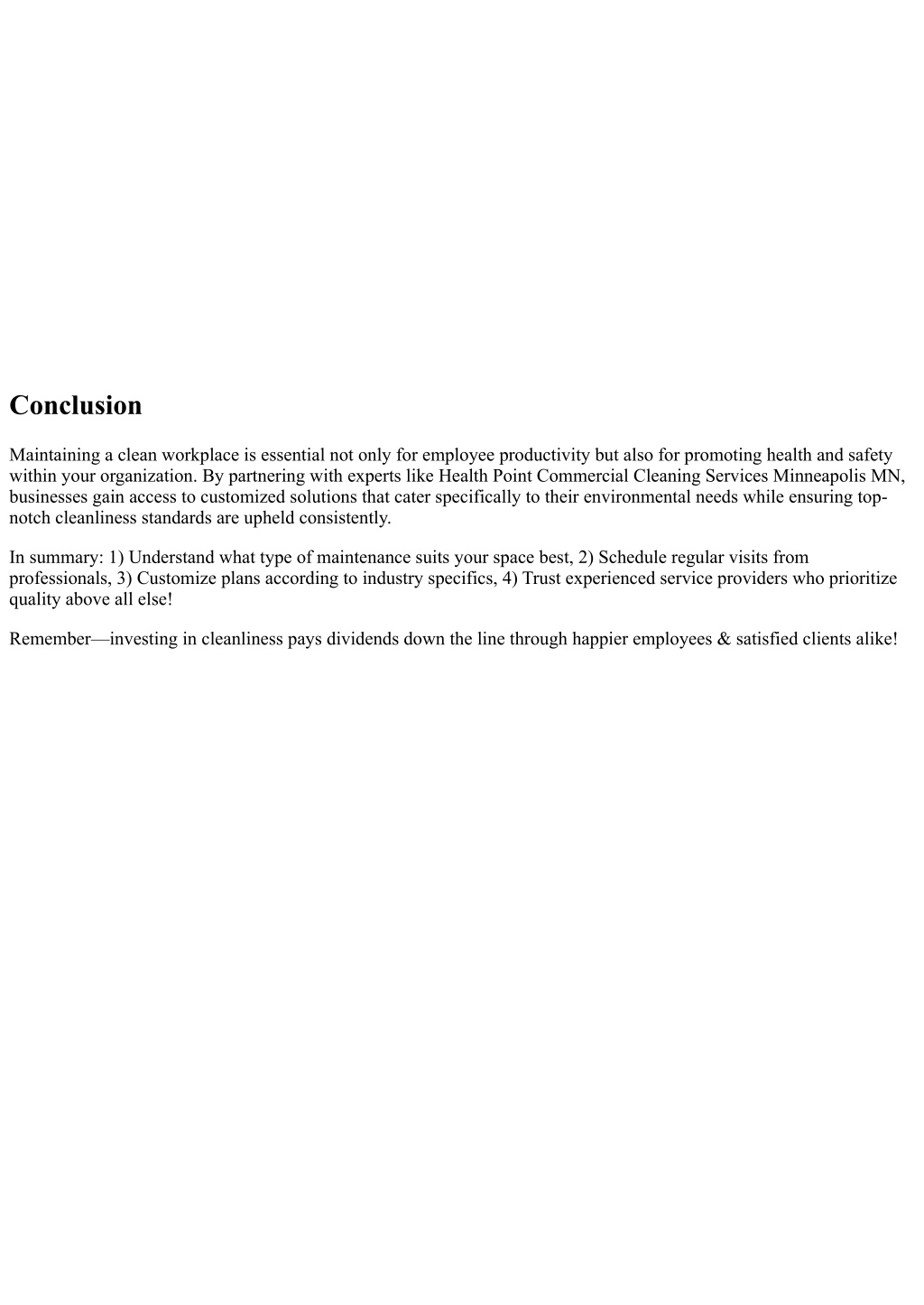 Conclusion

Maintaining a clean workplace is essential not only for employee productivity but also for promoting health and safety within your organization. By partnering with experts like Health Point Commercial Cleaning Services Minneapolis MN, businesses gain access to customized solutions that cater specifically to their environmental needs while ensuring top-notch cleanliness standards are upheld consistently.

In summary: 1) Understand what type of maintenance suits your space best, 2) Schedule regular visits from professionals, 3) Customize plans according to industry specifics, 4) Trust experienced service providers who prioritize quality above all else!

Remember—investing in cleanliness pays dividends down the line through happier employees & satisfied clients alike!